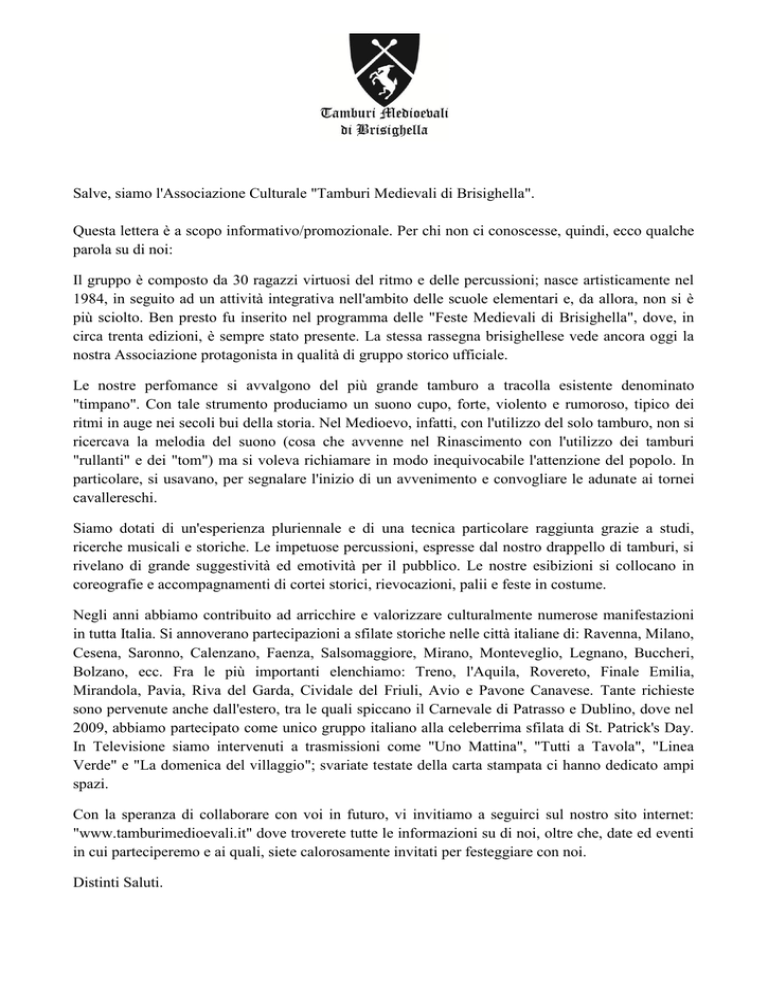 Tamburi Medioevali di Brisighella

Salve, siamo l'Associazione Culturale "Tamburi Medievali di Brisighella".

Questa lettera è a scopo informativo/promozionale. Per chi non ci conoscesse, quindi, ecco qualche parola su di noi:

Il gruppo è composto da 30 ragazzi virtuosi del ritmo e delle percussioni; nasce artisticamente nel 1984, in seguito ad un attività integrativa nell'ambito delle scuole elementari e, da allora, non si è più sciolto. Ben presto fu inserito nel programma delle "Feste Medievali di Brisighella", dove, in circa trenta edizioni, è sempre stato presente. La stessa rassegna brisighellese vede ancora oggi la nostra Associazione protagonista in qualità di gruppo storico ufficiale.

Le nostre perfomance si avvalgono del più grande tamburo a tracolla esistente denominato "timpano". Con tale strumento produciamo un suono cupo, forte, violento e rumoroso, tipico dei ritmi in auge nei secoli bui della storia. Nel Medioevo, infatti, con l'utilizzo del solo tamburo, non si ricercava la melodia del suono (cosa che avvenne nel Rinascimento con l'utilizzo dei tamburi "rullanti" e dei "tom") ma si voleva richiamare in modo inequivocabile l'attenzione del popolo. In particolare, si usavano, per segnalare l'inizio di un avvenimento e convogliare le adunate ai tornei cavallereschi.

Siamo dotati di un'esperienza pluriennale e di una tecnica particolare raggiunta grazie a studi, ricerche musicali e storiche. Le impetuose percussioni, espresse dal nostro drappello di tamburi, si rivelano di grande suggestività ed emotività per il pubblico. Le nostre esibizioni si collocano in coreografie e accompagnamenti di cortei storici, rievocazioni, palii e feste in costume.

Negli anni abbiamo contribuito ad arricchire e valorizzare culturalmente numerose manifestazioni in tutta Italia. Si annoverano partecipazioni a sfilate storiche nelle città italiane di: Ravenna, Milano, Cesena, Saronno, Calenzano, Faenza, Salsomaggiore, Mirano, Monteveglio, Legnano, Buccheri, Bolzano, ecc. Fra le più importanti elenchiamo: Treno, l'Aquila, Rovereto, Finale Emilia, Mirandola, Pavia, Riva del Garda, Cividale del Friuli, Avio e Pavone Canavese. Tante richieste sono pervenute anche dall'estero, tra le quali spiccano il Carnevale di Patrasso e Dublino, dove nel 2009, abbiamo partecipato come unico gruppo italiano alla celeberrima sfilata di St. Patrick's Day. In Televisione siamo intervenuti a trasmissioni come "Uno Mattina", "Tutti a Tavola", "Linea Verde" e "La domenica del villaggio"; svariate testate della carta stampata ci hanno dedicato ampi spazi.

Con la speranza di collaborare con voi in futuro, vi invitiamo a seguirci sul nostro sito internet: "www.tamburimedioevali.it" dove troverete tutte le informazioni su di noi, oltre che, date ed eventi in cui parteciperemo e ai quali, siete calorosamente invitati per festeggiare con noi.

Distinti Saluti.